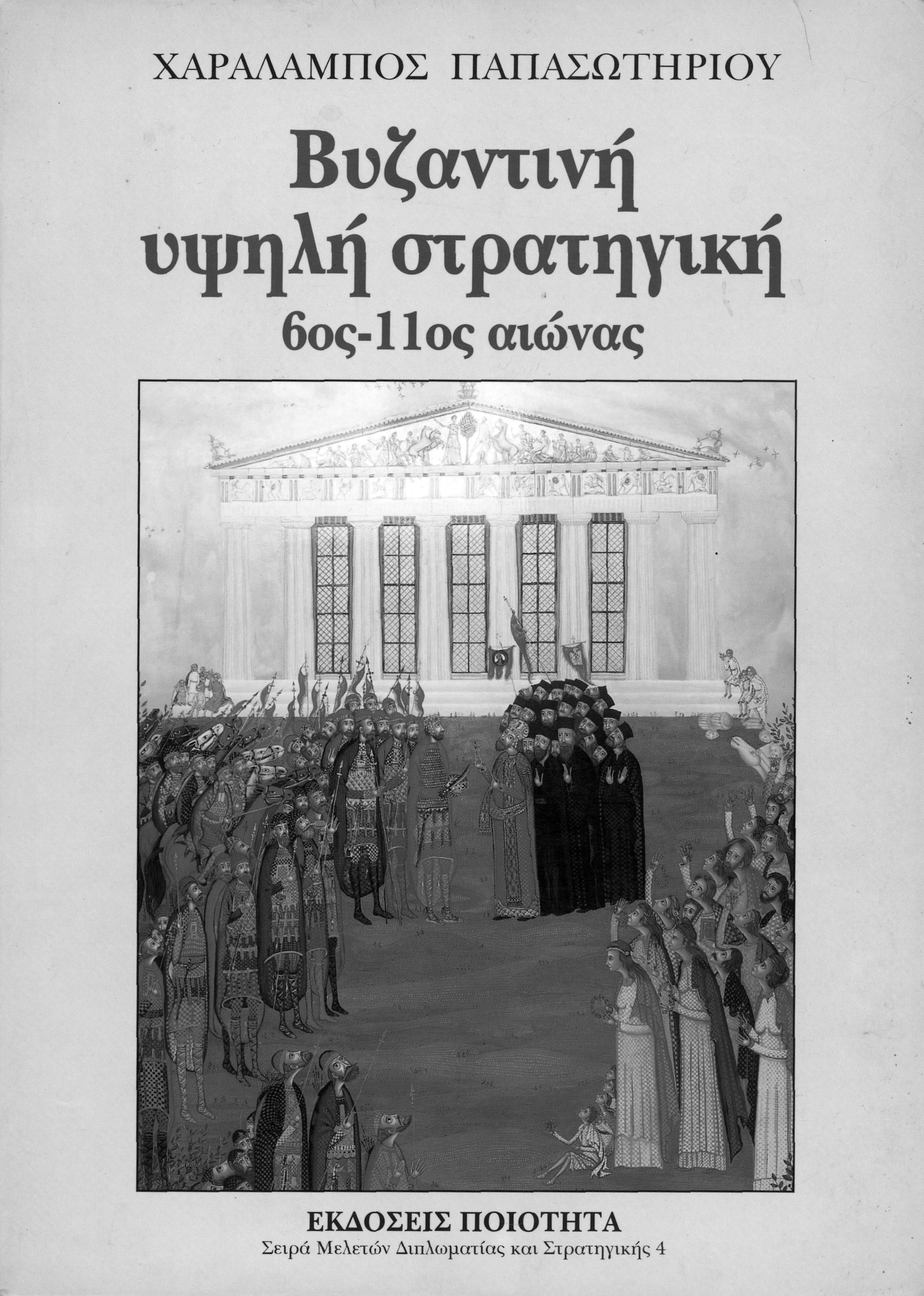 ΧΑΡΑΛΑΜΠΟΣ ΠΑΠΑΣΩΤΗΡΙΟΥ

Βυζαντινή υψηλή στρατηγική

6ος-11ος αιώνας

ΕΚΔΟΣΕΙΣ ΠΟΙΟΤΗΤΑ

Σειρά Μελετών Διπλωματίας και Στρατηγικής 4